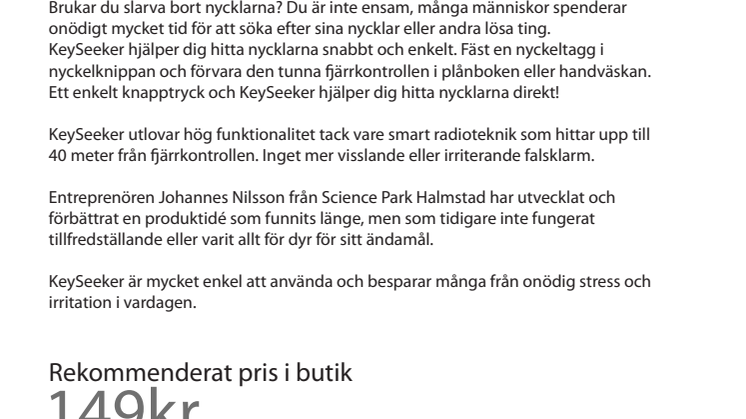 Brukar du slarva bort nycklarna? Du är inte ensam, många människor spenderar onödigt mycket tid för att söka efter sina nycklar eller andra lösa ting. KeySeeker hjälper dig hitta nycklarna snabbt och enkelt. Fäst en nyckeltagg i nyckelknippan och förvara den tunna fjärrkontrollen i plånboken eller handväskan. Ett enkelt knapptryck och KeySeeker hjälper dig hitta nycklarna direkt!

KeySeeker utlovar hög funktionalitet tack vare smart radioteknik som hittar upp till 40 meter från fjärrkontrollen. Inget mer visslande eller irriterande falsklarm.

Entreprenören Johannes Nilsson från Science Park Halmstad har utvecklat och förbättrat en produktidé som funnits länge, men som tidigare inte fungerat tillfredställande eller varit allt för dyr för sitt ändamål.

KeySeeker är mycket enkel att använda och besparar många från onödig stress och irritation i vardagen.

Rekommenderat pris i butik
149kr